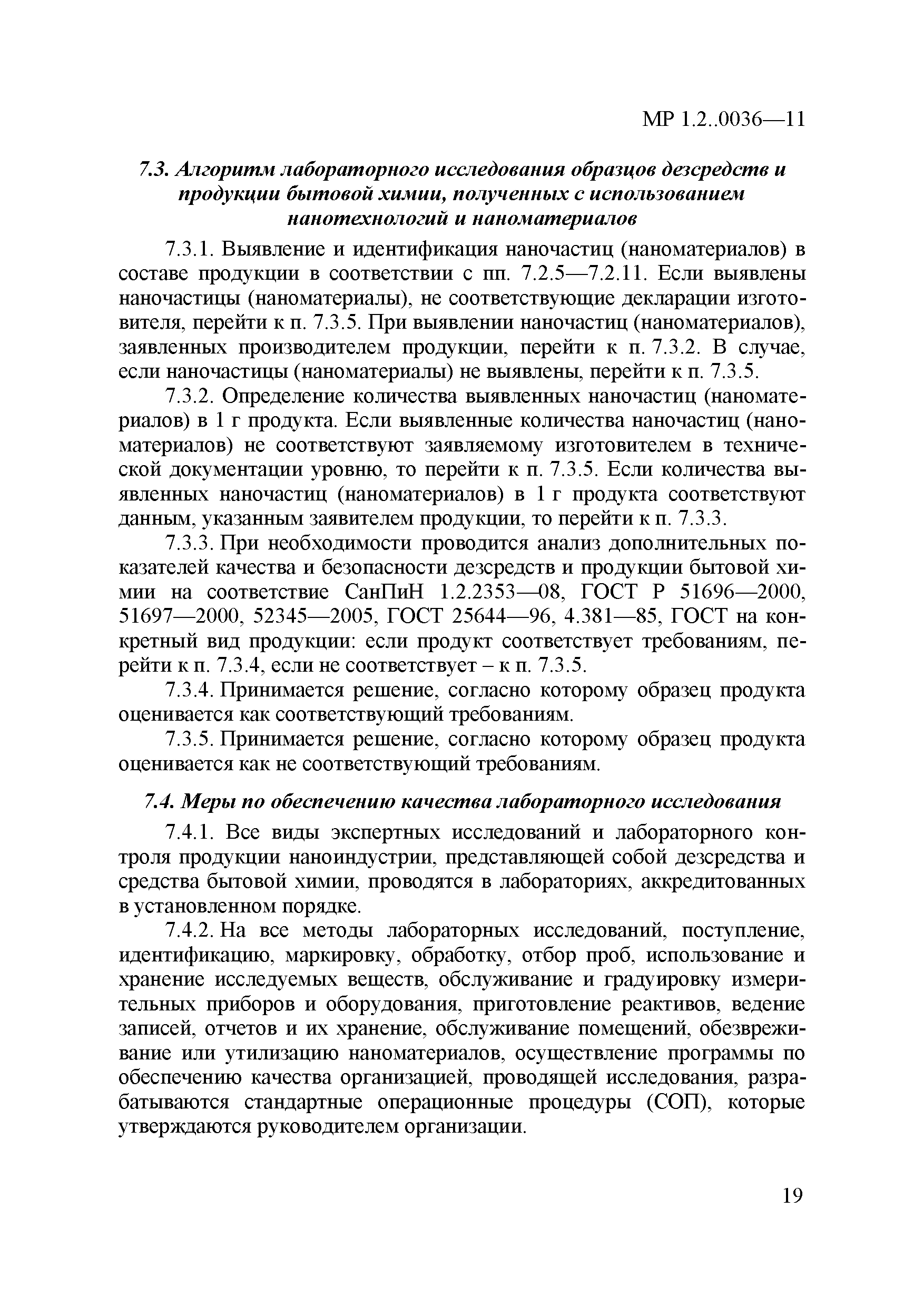 МР 1.2..0036—11

7.3. Алгоритм лабораторного исследования образцов дезсредств и продукции бытовой химии, полученных с использованием нанотехнологий и наноматериалов

7.3.1. Выявление и идентификация наночастиц (наноматериалов) в составе продукции в соответствии с пп. 7.2.5—7.2.11. Если выявлены наночастицы (наноматериалы), не соответствующие декларации изготовителя, перейти к п. 7.3.5. При выявлении наночастиц (наноматериалов), заявленных производителем продукции, перейти к п. 7.3.2. В случае, если наночастицы (наноматериалы) не выявлены, перейти к п. 7.3.5.

7.3.2. Определение количества выявленных наночастиц (наноматериалов) в 1 г продукта. Если выявленные количества наночастиц (наноматериалов) не соответствуют заявляемому изготовителем в технической документации уровню, то перейти к п. 7.3.5. Если количества выявленных наночастиц (наноматериалов) в 1 г продукта соответствуют данным, указанным заявителем продукции, то перейти к п. 7.3.3.

7.3.3. При необходимости проводится анализ дополнительных показателей качества и безопасности дезсредств и продукции бытовой химии на соответствие СанПиН 1.2.2353—08, ГОСТ Р 51696—2000, 51697—2000, 52345—2005, ГОСТ 25644—96, 4.381—85, ГОСТ на конкретный вид продукции: если продукт соответствует требованиям, перейти к п. 7.3.4, если не соответствует – к п. 7.3.5.

7.3.4. Принимается решение, согласно которому образец продукта оценивается как соответствующий требованиям.

7.3.5. Принимается решение, согласно которому образец продукта оценивается как не соответствующий требованиям.

7.4. Меры по обеспечению качества лабораторного исследования

7.4.1. Все виды экспертных исследований и лабораторного контроля продукции наноиндустрии, представляющей собой дезсредства и средства бытовой химии, проводятся в лабораториях, аккредитованных в установленном порядке.

7.4.2. На все методы лабораторных исследований, поступление, идентификацию, маркировку, обработку, отбор проб, использование и хранение исследуемых веществ, обслуживание и градуировку измерительных приборов и оборудования, приготовление реактивов, ведение записей, отчетов и их хранение, обслуживание помещений, обезвреживание или утилизацию наноматериалов, осуществление программы по обеспечению качества организацией, проводящей исследования, разрабатываются стандартные операционные процедуры (СОП), которые утверждаются руководителем организации.

19